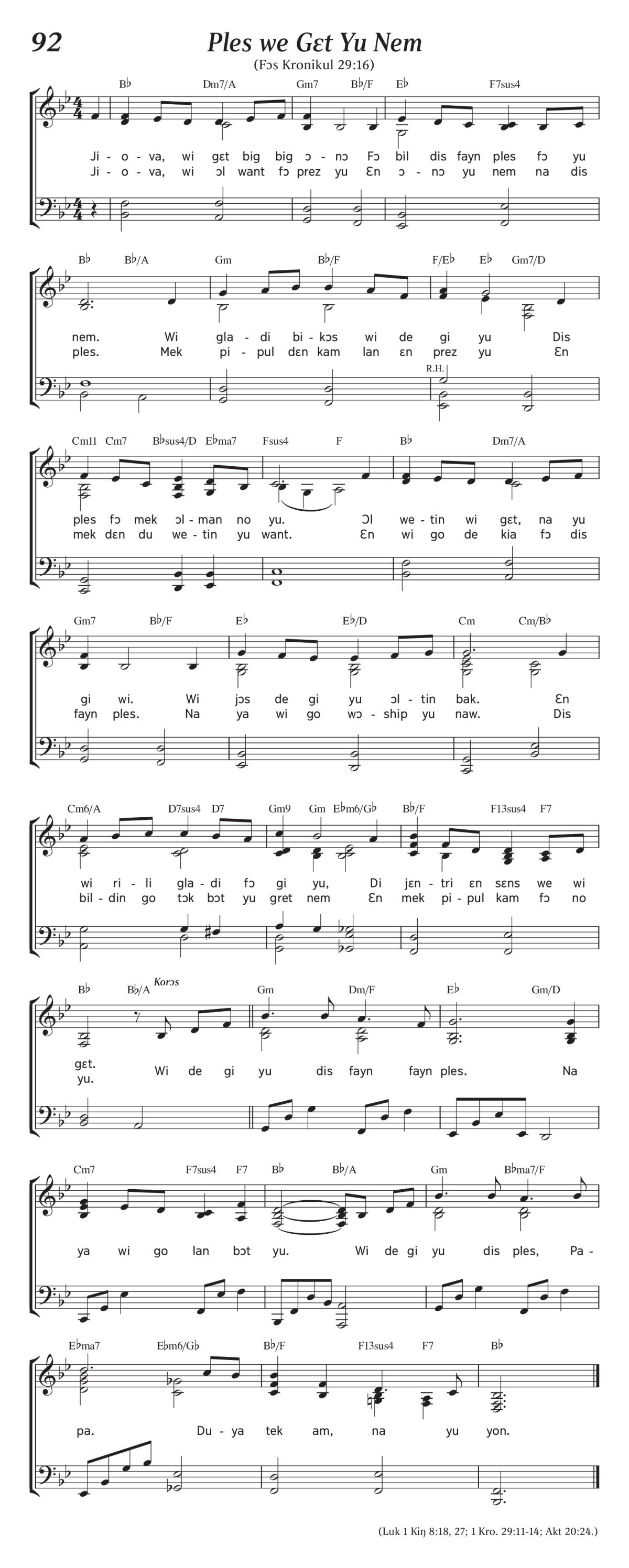 92

Ples we Gɛt Yu Nem

(Fɔs Kronikul 29:16)

B♭ Dm7/A Gm7 B♭/F E♭ F7sus4

Ji - o - va, wi gɛt big big ɔ - nɔ Fɔ bil dis fayn ples fɔ yu
Ji - o - va, wi ɔl want fɔ prez yu Ɛn ɔ - nɔ yu nem na dis

B♭ B♭/A Gm B♭/F F/E♭ E♭ Gm7/D

nem. Wi gla - di bi - kɔs wi de gi yu Dis
ples. Mek pi - pul dɛn kam lan ɛn prez yu Ɛn

R.H.

Cm11 Cm7 B♭sus4/D E♭ma7 Fsus4 F B♭ Dm7/A

ples fɔ mek ɔl - man no yu. Ɔl we - tin wi gɛt, na yu
mek dɛn du we - tin yu want. Ɛn wi go de kia fɔ dis

Gm7 B♭/F E♭ E♭/D Cm Cm/B♭

gi wi. Wi jɔs de gi yu ɔl - tin bak. Ɛn
fayn ples. Na ya wi go wɔ - ship yu naw. Dis

Cm6/A D7sus4 D7 Gm9 Gm E♭m6/G♭ B♭/F F13sus4 F7

wi ri - li gla - di fɔ gi yu, Di jɛn - tri ɛn sɛns we wi
bil - din go tɔk bɔt yu gret nem Ɛn mek pi - pul kam fɔ no

B♭ B♭/A Korɔs Gm Dm/F E♭ Gm/D

gɛt.
yu. Wi de gi yu dis fayn fayn ples. Na

Cm7 F7sus4 F7 B♭ B♭/A Gm B♭ma7/F

ya wi go lan bɔt yu. Wi de gi yu dis ples, Pa -

E♭ma7 E♭m6/G♭ B♭/F F13sus4 F7 B♭

pa. Du - ya tek am, na yu yon.

(Luk 1 Kiŋ 8:18, 27; 1 Kro. 29:11-14; Akt 20:24.)